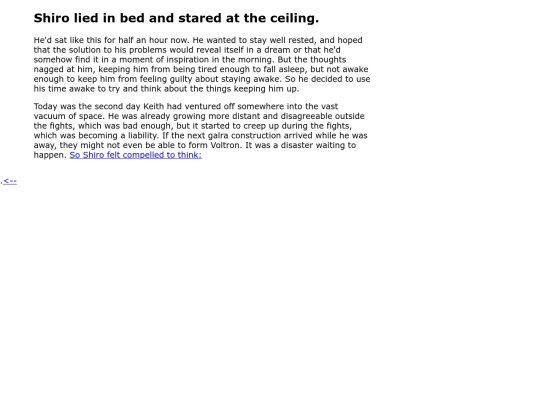 Shiro lied in bed and stared at the ceiling.

He'd sat like this for half an hour now. He wanted to stay well rested, and hoped that the solution to his problems would reveal itself in a dream or that he'd somehow find it in a moment of inspiration in the morning. But the thoughts nagged at him, keeping him from being tired enough to fall asleep, but not awake enough to keep him from feeling guilty about staying awake. So he decided to use his time awake to try and think about the things keeping him up.

Today was the second day Keith had ventured off somewhere into the vast vacuum of space. He was already growing more distant and disagreeable outside the fights, which was bad enough, but it started to creep up during the fights, which was becoming a liability. If the next galra construction arrived while he was away, they might not even be able to form Voltron. It was a disaster waiting to happen. So Shiro felt compelled to think:

.<--